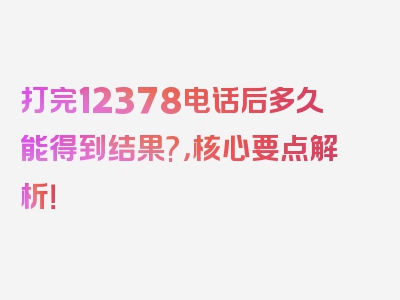 打完12378电话后多久能得到结果?,核心要点解析!